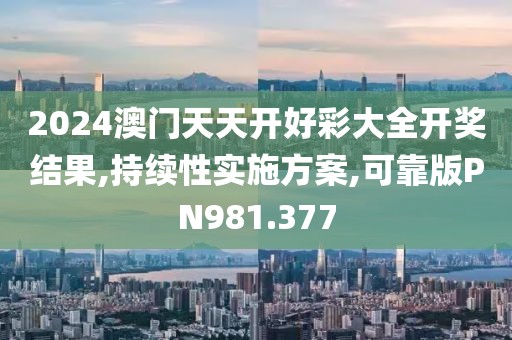 2024澳门天天开好彩大全开奖结果,持续性实施方案,可靠版PN981.377